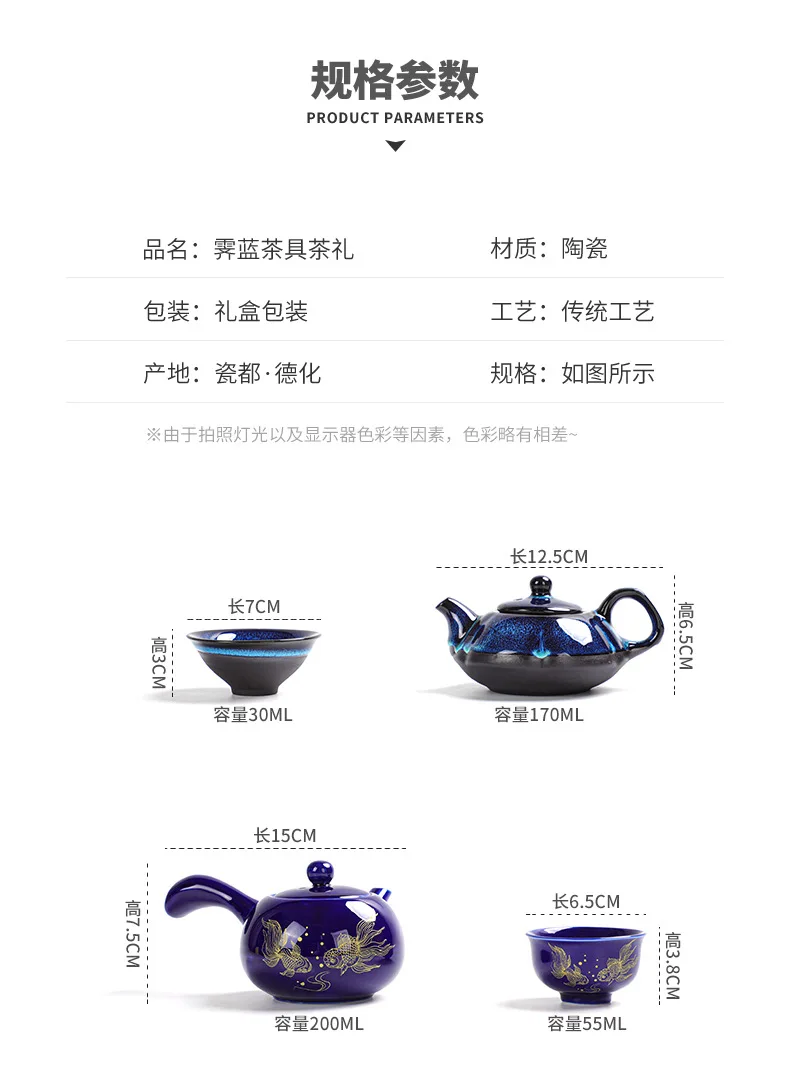 规格参数
PRODUCT PARAMETERS

品名：霁蓝茶具茶礼
材质：陶瓷

包装：礼盒包装
工艺：传统工艺

产地：瓷都·德化
规格：如图所示

※由于拍照灯光以及显示器色彩等因素，色彩略有相差~

长7CM
高3CM
容量30ML

长12.5CM
高6.5CM
容量170ML

长15CM
高7.5CM
容量200ML

长6.5CM
高3.8CM
容量55ML